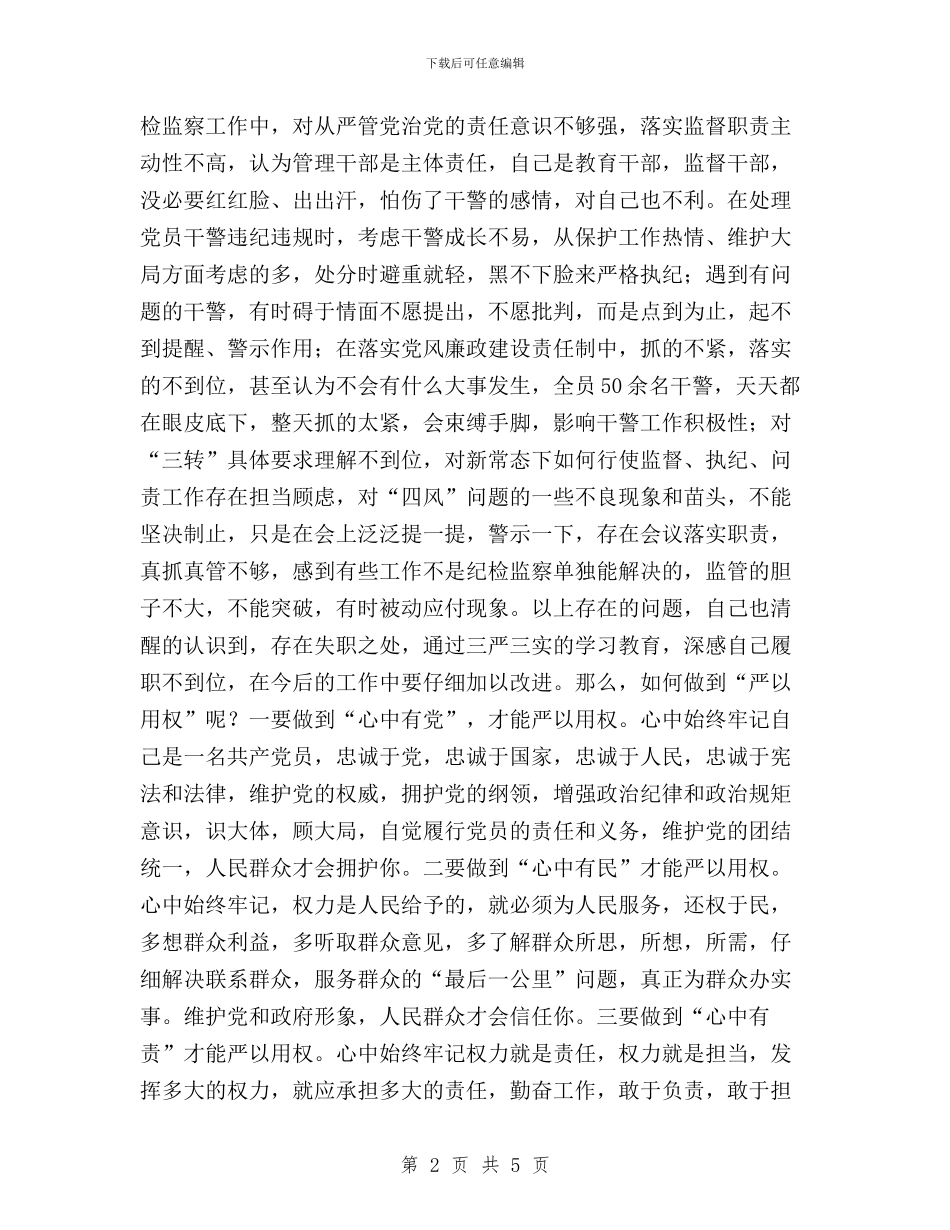 下载后可任意编辑

检监察工作中，对从严管党治党的责任意识不够强，落实监督职责主动性不高，认为管理干部是主体责任，自己是教育干部，监督干部，没必要红红脸、出出汗，怕伤了干警的感情，对自己也不利。在处理党员干警违纪违规时，考虑干警成长不易，从保护工作热情、维护大局方面考虑的多，处分时避重就轻，黑不下脸来严格执纪；遇到有问题的干警，有时碍于情面不愿提出，不愿批判，而是点到为止，起不到提醒、警示作用；在落实党风廉政建设责任制中，抓的不紧，落实的不到位，甚至认为不会有什么大事发生，全员50余名干警，天天都在眼皮底下，整天抓的太紧，会束缚手脚，影响干警工作积极性；对“三转”具体要求理解不到位，对新常态下如何行使监督、执纪、问责工作存在担当顾虑，对“四风”问题的一些不良现象和苗头，不能坚决制止，只是在会上泛泛提一提，警示一下，存在会议落实职责，真抓真管不够，感到有些工作不是纪检监察单独能解决的，监管的胆子不大，不能突破，有时被动应付现象。以上存在的问题，自己也清醒的认识到，存在失职之处，通过三严三实的学习教育，深感自己履职不到位，在今后的工作中要仔细加以改进。那么，如何做到“严以用权”呢？一要做到“心中有党”，才能严以用权。心中始终牢记自己是一名共产党员，忠诚于党，忠诚于国家，忠诚于人民，忠诚于宪法和法律，维护党的权威，拥护党的纲领，增强政治纪律和政治规矩意识，识大体，顾大局，自觉履行党员的责任和义务，维护党的团结统一，人民群众才会拥护你。二要做到“心中有民”才能严以用权。心中始终牢记，权力是人民给予的，就必须为人民服务，还权于民，多想群众利益，多听取群众意见，多了解群众所思，所想，所需，仔细解决联系群众，服务群众的“最后一公里”问题，真正为群众办实事。维护党和政府形象，人民群众才会信任你。三要做到“心中有责”才能严以用权。心中始终牢记权力就是责任，权力就是担当，发挥多大的权力，就应承担多大的责任，勤奋工作，敢于负责，敢于担

第2页 共5页